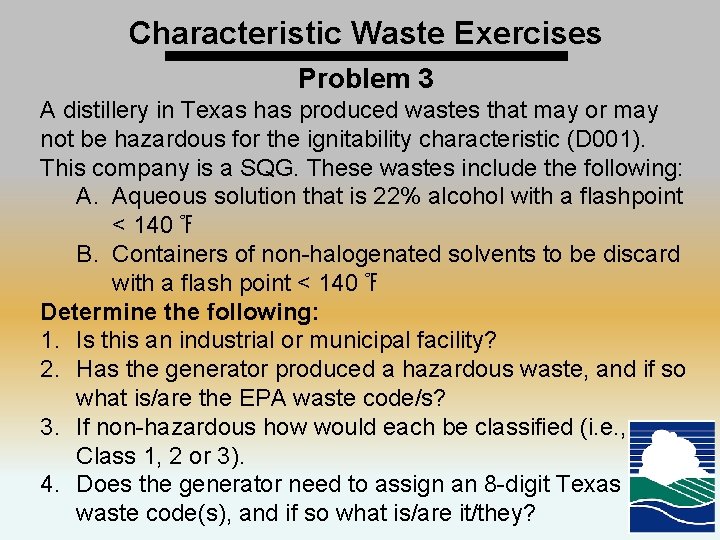 Characteristic Waste Exercises

Problem 3

A distillery in Texas has produced wastes that may or may not be hazardous for the ignitability characteristic (D001). This company is a SQG. These wastes include the following:

A. Aqueous solution that is 22% alcohol with a flashpoint < 140 °F

B. Containers of non-halogenated solvents to be discard with a flash point < 140 °F

Determine the following:

1. Is this an industrial or municipal facility?

2. Has the generator produced a hazardous waste, and if so what is/are the EPA waste code/s?

3. If non-hazardous how would each be classified (i.e., Class 1, 2 or 3).

4. Does the generator need to assign an 8-digit Texas waste code(s), and if so what is/are it/they?